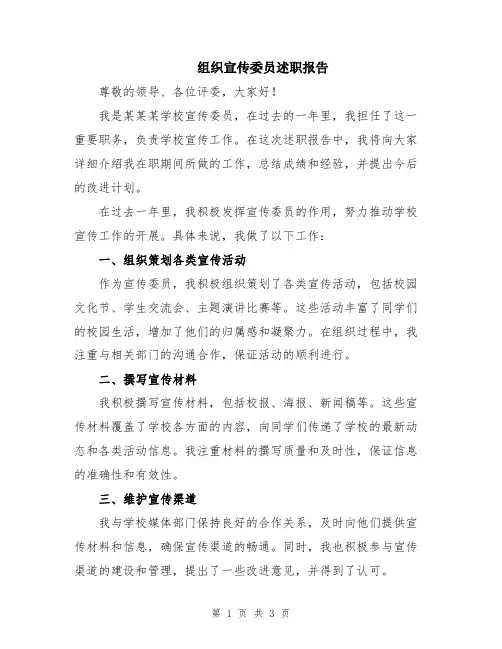 组织宣传委员述职报告

尊敬的领导、各位评委，大家好！

我是某某某学校宣传委员，在过去的一年里，我担任了这一重要职务，负责学校宣传工作。在这次述职报告中，我将向大家详细介绍我在职期间所做的工作，总结成绩和经验，并提出今后的改进计划。

在过去一年里，我积极发挥宣传委员的作用，努力推动学校宣传工作的开展。具体来说，我做了以下工作：

一、组织策划各类宣传活动

作为宣传委员，我积极组织策划了各类宣传活动，包括校园文化节、学生交流会、主题演讲比赛等。这些活动丰富了同学们的校园生活，增加了他们的归属感和凝聚力。在组织过程中，我注重与相关部门的沟通合作，保证活动的顺利进行。

二、撰写宣传材料

我积极撰写宣传材料，包括校报、海报、新闻稿等。这些宣传材料覆盖了学校各方面的内容，向同学们传递了学校的最新动态和各类活动信息。我注重材料的撰写质量和及时性，保证信息的准确性和有效性。

三、维护宣传渠道

我与学校媒体部门保持良好的合作关系，及时向他们提供宣传材料和信息，确保宣传渠道的畅通。同时，我也积极参与宣传渠道的建设和管理，提出了一些改进意见，并得到了认可。

第 1 页 共 3 页